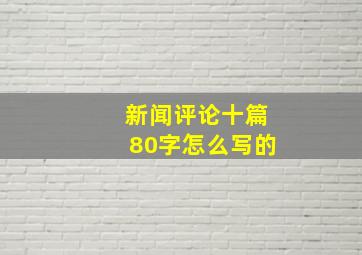 新闻评论十篇
80字怎么写的